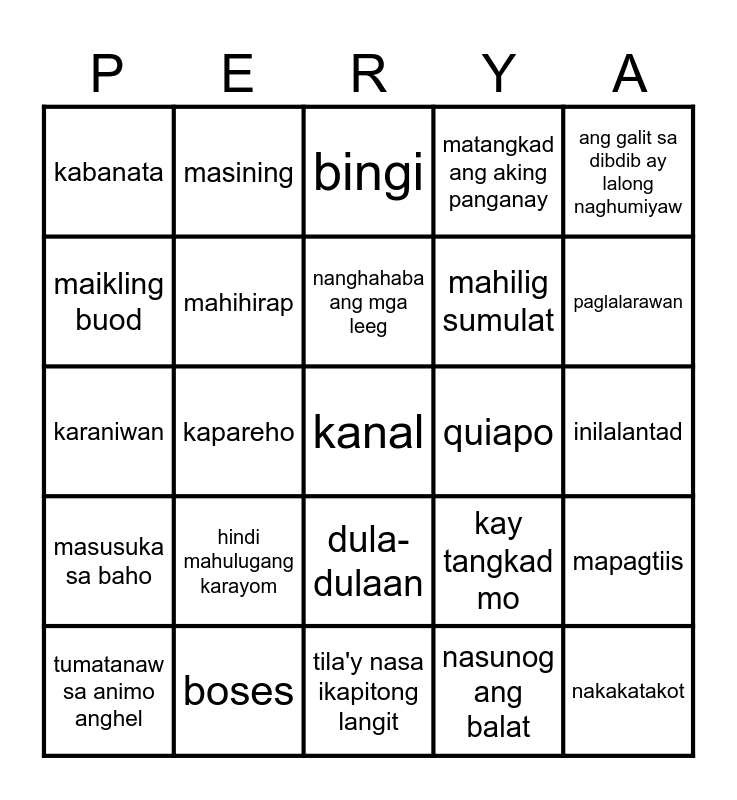 | P | E | R | Y | A |
|---|---|---|---|---|
| kabanata | masining | bingi | matangkad ang aking panganay | ang galit sa dibdib ay lalong naghumiyaw |
| maikling buod | mahihirap | nanghahaba ang mga leeg | mahilig sumulat | paglalarawan |
| karaniwan | kapareho | kanal | quiapo | inilalantad |
| masusuka sa baho | hindi mahulugang karayom | dula-dulaan | kay tangkad mo | mapagtiis |
| tumatanaw sa animo anghel | boses | tila'y nasa ikapitong langit | nasunog ang balat | nakakatakot |